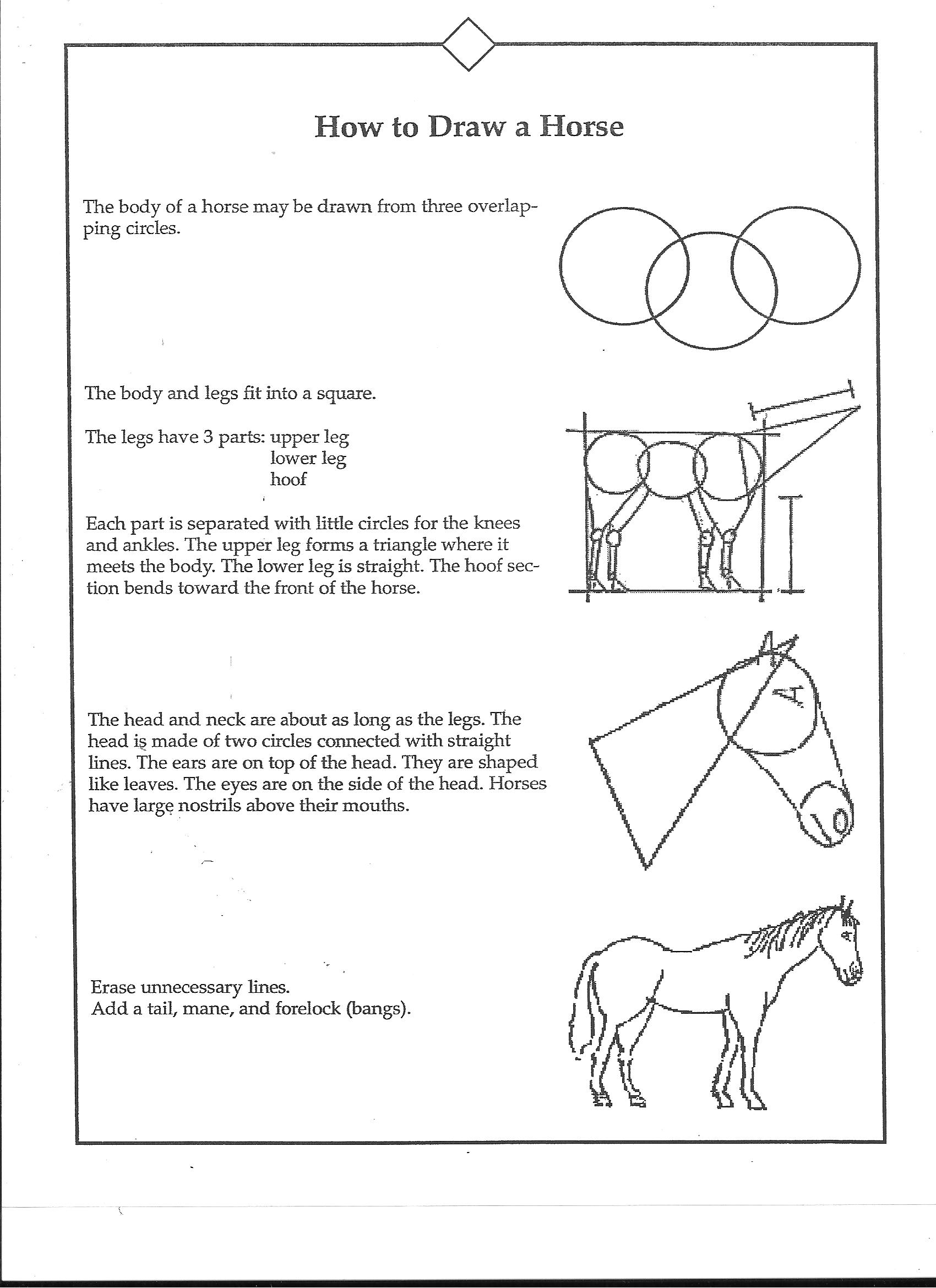 How to Draw a Horse

The body of a horse may be drawn from three overlapping circles.

The body and legs fit into a square.

The legs have 3 parts: upper leg
lower leg
hoof

Each part is separated with little circles for the knees and ankles. The upper leg forms a triangle where it meets the body. The lower leg is straight. The hoof section bends toward the front of the horse.

The head and neck are about as long as the legs. The head is made of two circles connected with straight lines. The ears are on top of the head. They are shaped like leaves. The eyes are on the side of the head. Horses have large nostrils above their mouths.

Erase unnecessary lines.
Add a tail, mane, and forelock (bangs).